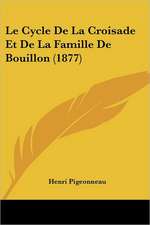 Le Cycle De La Croisade Et De La Famille De Bouillon (1877)

Henri Pigeonneau